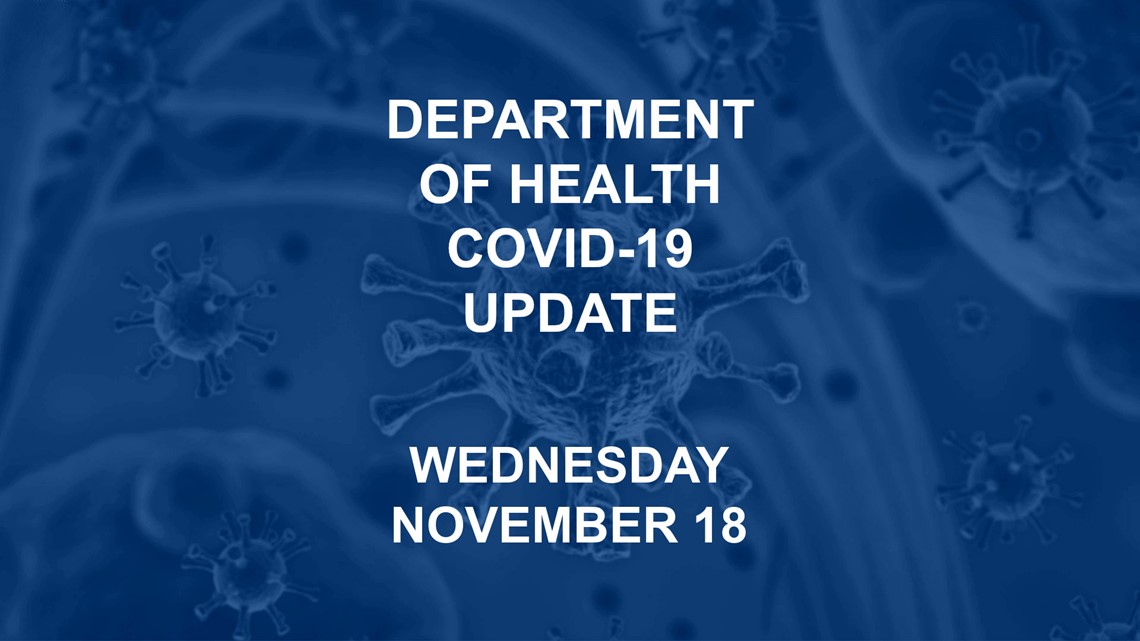 DEPARTMENT OF HEALTH COVID-19 UPDATE

WEDNESDAY NOVEMBER 18